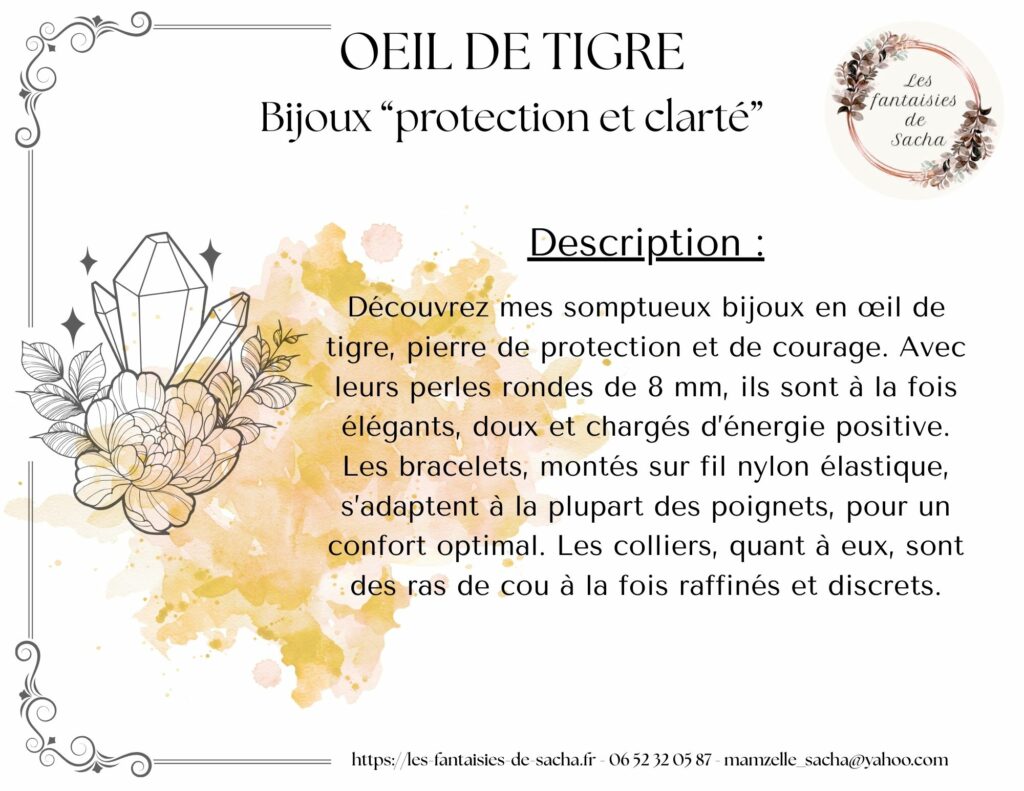 OEIL DE TIGRE
Bijoux “protection et clarté”

Les fantaisies de Sacha

Description :

Découvrez mes somptueux bijoux en œil de tigre, pierre de protection et de courage. Avec leurs perles rondes de 8 mm, ils sont à la fois élégants, doux et chargés d'énergie positive. Les bracelets, montés sur fil nylon élastique, s'adaptent à la plupart des poignets, pour un confort optimal. Les colliers, quant à eux, sont des ras de cou à la fois raffinés et discrets.

https://les-fantaisies-de-sacha.fr - 06 52 32 05 87 - mamzelle_sacha@yahoo.com